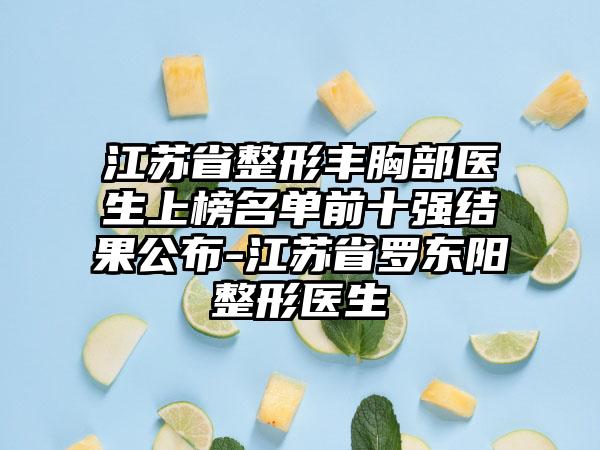 江苏省整形丰胸部医生上榜名单前十强结果公布-江苏省罗东阳整形医生